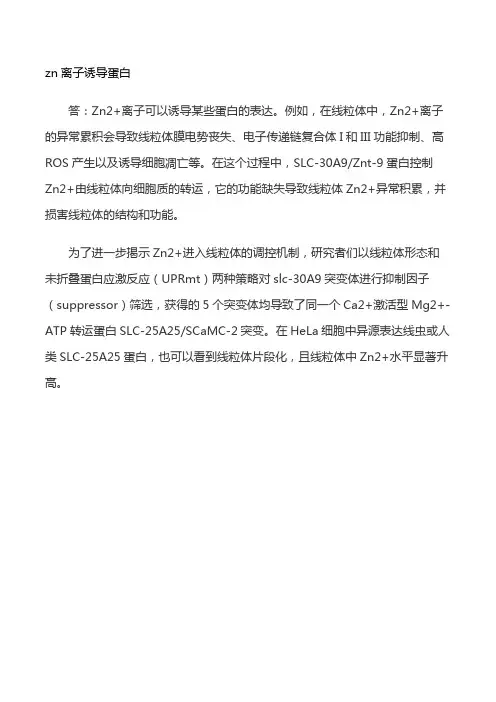 zn 离子诱导蛋白

答：Zn2+离子可以诱导某些蛋白的表达。例如，在线粒体中，Zn2+离子的异常累积会导致线粒体膜电势丧失、电子传递链复合体 I 和 III 功能抑制、高 ROS 产生以及诱导细胞凋亡等。在这个过程中，SLC-30A9/Znt-9 蛋白控制 Zn2+由线粒体向细胞质的转运，它的功能缺失导致线粒体 Zn2+异常积累，并损害线粒体的结构和功能。

为了进一步揭示 Zn2+进入线粒体的调控机制，研究者们以线粒体形态和未折叠蛋白应激反应（UPRmt）两种策略对 slc-30A9 突变体进行抑制因子（suppressor）筛选，获得的 5 个突变体均导致了同一个 Ca2+激活型 Mg2+-ATP 转运蛋白 SLC-25A25/SCaMC-2 突变。在 HeLa 细胞中异源表达线虫或人类 SLC-25A25 蛋白，也可以看到线粒体片段化，且线粒体中 Zn2+水平显著升高。